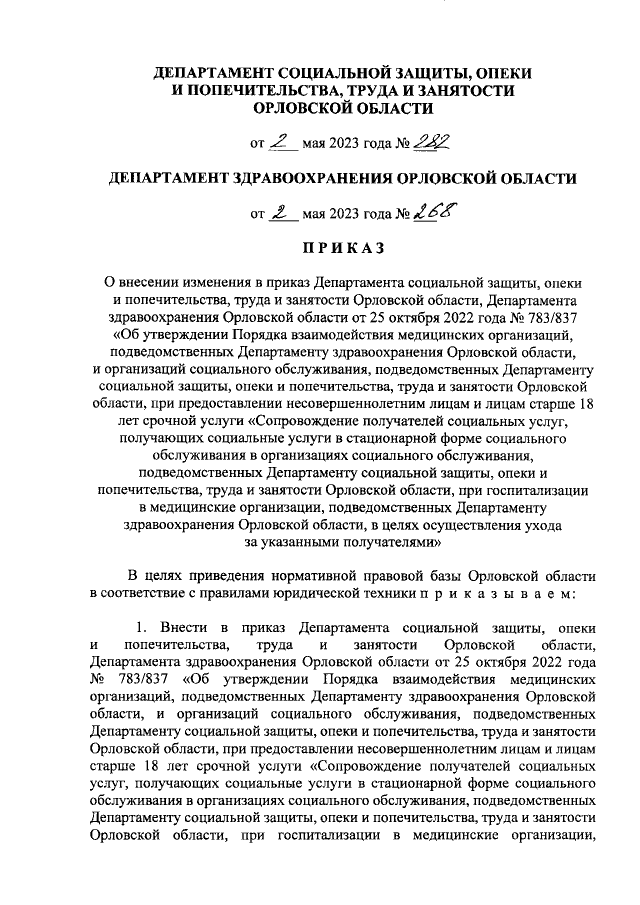 ДЕПАРТАМЕНТ СОЦИАЛЬНОЙ ЗАЩИТЫ, ОПЕКИ И ПОПЕЧИТЕЛЬСТВА, ТРУДА И ЗАНЯТОСТИ ОРЛОВСКОЙ ОБЛАСТИ

от 2 мая 2023 года № 282

ДЕПАРТАМЕНТ ЗДРАВООХРАНЕНИЯ ОРЛОВСКОЙ ОБЛАСТИ

от 2 мая 2023 года № 268

ПРИКАЗ

О внесении изменения в приказ Департамента социальной защиты, опеки и попечительства, труда и занятости Орловской области, Департамента здравоохранения Орловской области от 25 октября 2022 года № 783/837 «Об утверждении Порядка взаимодействия медицинских организаций, подведомственных Департаменту здравоохранения Орловской области, и организаций социального обслуживания, подведомственных Департаменту социальной защиты, опеки и попечительства, труда и занятости Орловской области, при предоставлении несовершеннолетним лицам и лицам старше 18 лет срочной услуги «Сопровождение получателей социальных услуг, получающих социальные услуги в стационарной форме социального обслуживания в организациях социального обслуживания, подведомственных Департаменту социальной защиты, опеки и попечительства, труда и занятости Орловской области, при госпитализации в медицинские организации, подведомственных Департаменту здравоохранения Орловской области, в целях осуществления ухода за указанными получателями»

В целях приведения нормативной правовой базы Орловской области в соответствие с правилами юридической техники п р и к а з ы в а е м:

1. Внести в приказ Департамента социальной защиты, опеки и попечительства, труда и занятости Орловской области, Департамента здравоохранения Орловской области от 25 октября 2022 года № 783/837 «Об утверждении Порядка взаимодействия медицинских организаций, подведомственных Департаменту здравоохранения Орловской области, и организаций социального обслуживания, подведомственных Департаменту социальной защиты, опеки и попечительства, труда и занятости Орловской области, при предоставлении несовершеннолетним лицам и лицам старше 18 лет срочной услуги «Сопровождение получателей социальных услуг, получающих социальные услуги в стационарной форме социального обслуживания в организациях социального обслуживания, подведомственных Департаменту социальной защиты, опеки и попечительства, труда и занятости Орловской области, при госпитализации в медицинские организации,